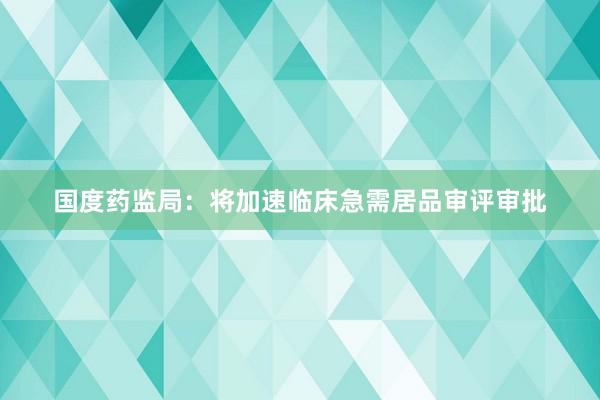 国度药监局：将加速临床急需居品审评审批